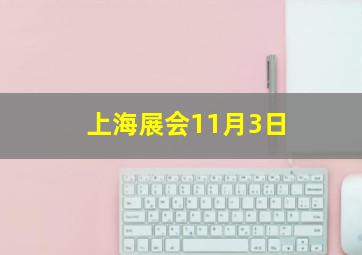 上海展会11月3日